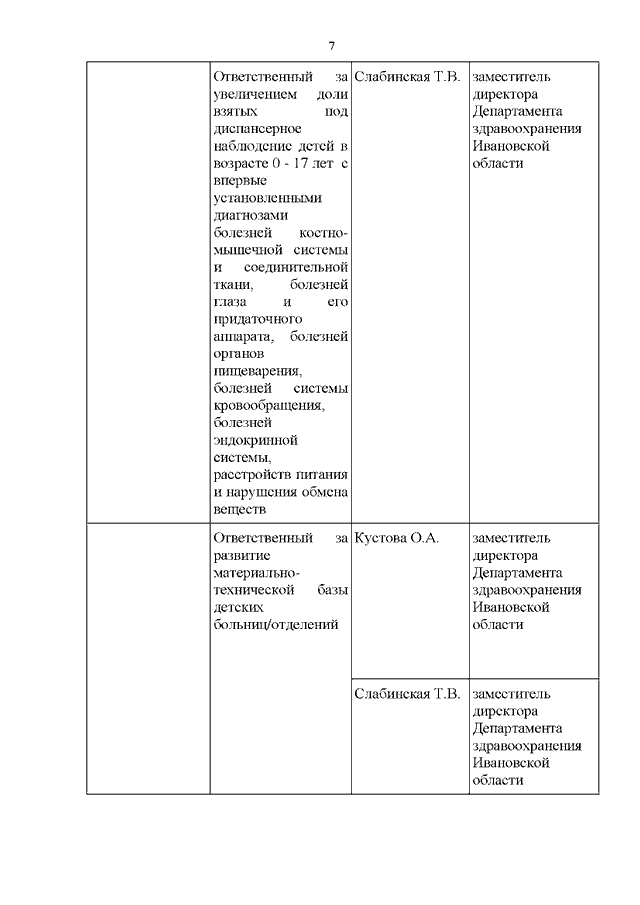 7

| | | | |
|---|---|---|---|
| | Ответственный за увеличением доли взятых под диспансерное наблюдение детей в возрасте 0 - 17 лет с впервые установленными диагнозами болезней костно-мышечной системы и соединительной ткани, болезней глаза и его придаточного аппарата, болезней органов пищеварения, болезней системы кровообращения, болезней эндокринной системы, расстройств питания и нарушения обмена веществ | Слабинская Т.В. | заместитель директора Департамента здравоохранения Ивановской области |
| | Ответственный за развитие материально-технической базы детских больниц/отделений | Кустова О.А. | заместитель директора Департамента здравоохранения Ивановской области |
| | | Слабинская Т.В. | заместитель директора Департамента здравоохранения Ивановской области |